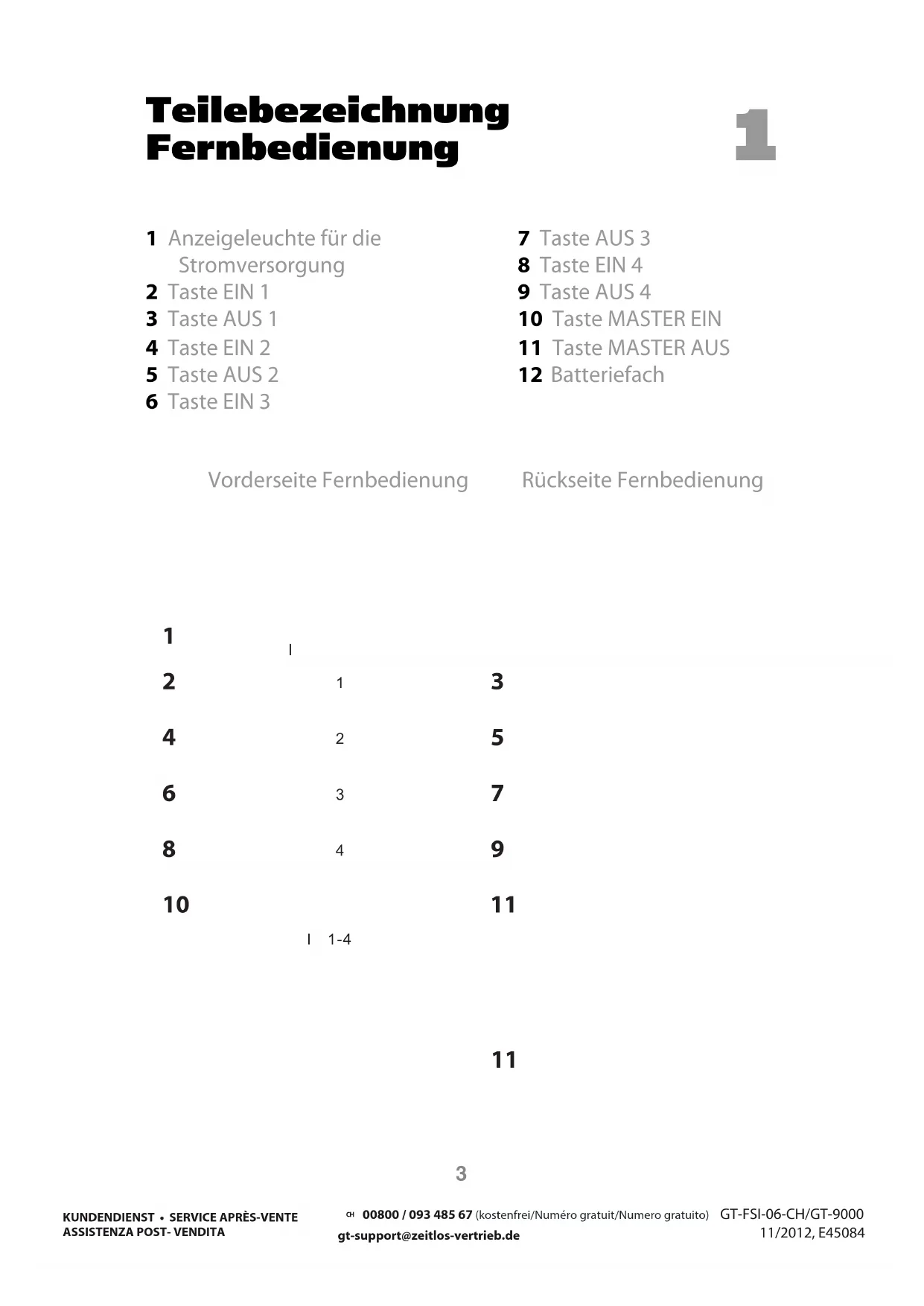 Teilebezeichnung
Fernbedienung

1

1 Anzeigeleuchte für die Stromversorgung
2 Taste EIN 1
3 Taste AUS 1
4 Taste EIN 2
5 Taste AUS 2
6 Taste EIN 3

7 Taste AUS 3
8 Taste EIN 4
9 Taste AUS 4
10 Taste MASTER EIN
11 Taste MASTER AUS
12 Batteriefach

Vorderseite Fernbedienung

Rückseite Fernbedienung

1
I
2
1
3
4
2
5
6
3
7
8
4
9
10
11
I 1-4

11

3

KUNDENDIENST • SERVICE APRÈS-VENTE
ASSISTENZA POST- VENDITA

CH 00800 / 093 485 67 (kostenfrei/Numéro gratuit/Numero gratuito)
gt-support@zeitlos-vertrieb.de

GT-FSI-06-CH/GT-9000
11/2012, E45084